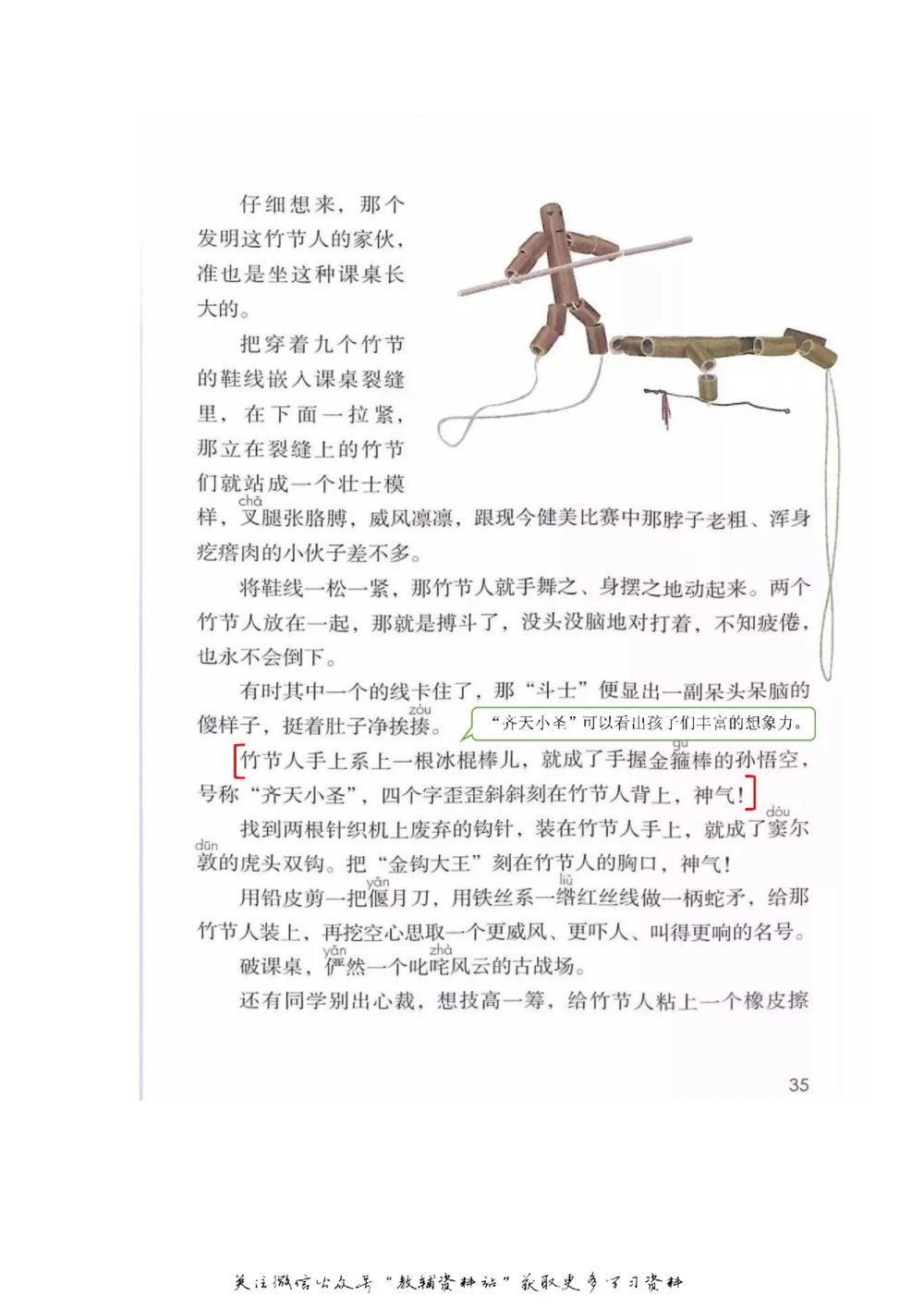 仔细想来，那个发明这竹节人的家伙，准也是坐这种课桌长大的。

把穿着九个竹节的鞋线嵌入课桌裂缝里，在下面一拉紧，那立在裂缝上的竹节们就站成一个壮士模样，叉（chā）腿张胳膊，威风凛凛，跟现今健美比赛中那脖子老粗、浑身疙瘩肉的小伙子差不多。

将鞋线一松一紧，那竹节人就手舞之、身摆之地动起来。两个竹节人放在一起，那就是搏斗了，没头没脑地对打着，不知疲倦，也永不会倒下。

有时其中一个的线卡住了，那“斗士”便显出一副呆头呆脑的傻样子，挺着肚子净挨揍（zòu）。

“齐天小圣”可以看出孩子们丰富的想象力。

竹节人手上系上一根冰棍棒儿，就成了手握金箍（gū）棒的孙悟空，号称“齐天小圣”，四个字歪歪斜斜刻在竹节人背上，神气！

找到两根针织机上废弃的钩针，装在竹节人手上，就成了窦（dòu）尔敦（dūn）的虎头双钩。把“金钩大王”刻在竹节人的胸口，神气！

用铅皮剪一把偃（yǎn）月刀，用铁丝系一绺（liǔ）红丝线做一柄蛇矛，给那竹节人装上，再挖空心思取一个更威风、更吓人、叫得更响的名号。

破课桌，俨（yǎn）然一个叱咤（zhà）风云的古战场。

还有同学别出心裁，想技高一筹，给竹节人粘上一个橡皮擦

35

关注微信公众号“教辅资料站”获取更多学习资料